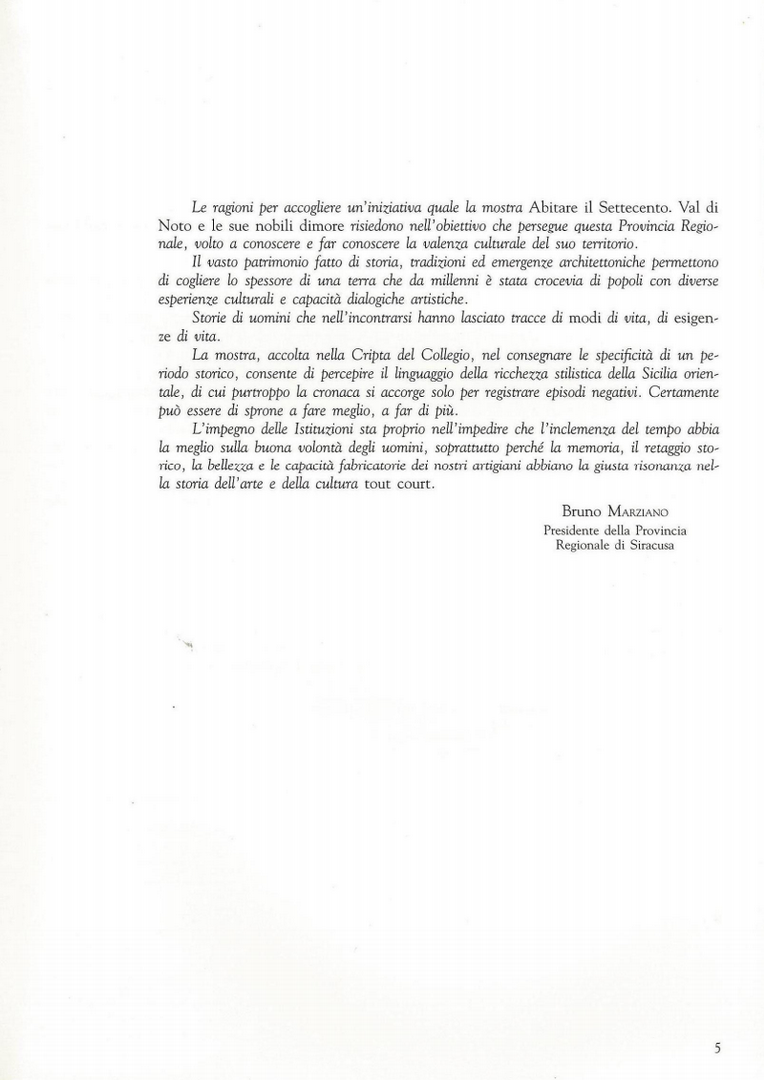 Le ragioni per accogliere un'iniziativa quale la mostra Abitare il Settecento. Val di Noto e le sue nobili dimore risiedono nell'obiettivo che persegue questa Provincia Regionale, volto a conoscere e far conoscere la valenza culturale del suo territorio.

Il vasto patrimonio fatto di storia, tradizioni ed emergenze architettoniche permettono di cogliere lo spessore di una terra che da millenni è stata crocevia di popoli con diverse esperienze culturali e capacità dialogiche artistiche.

Storie di uomini che nell'incontrarsi hanno lasciato tracce di modi di vita, di esigenze di vita.

La mostra, accolta nella Cripta del Collegio, nel consegnare le specificità di un periodo storico, consente di percepire il linguaggio della ricchezza stilistica della Sicilia orientale, di cui purtroppo la cronaca si accorge solo per registrare episodi negativi. Certamente può essere di sprone a fare meglio, a far di più.

L'impegno delle Istituzioni sta proprio nell'impedire che l'inclemenza del tempo abbia la meglio sulla buona volontà degli uomini, soprattutto perché la memoria, il retaggio storico, la bellezza e le capacità fabricatorie dei nostri artigiani abbiano la giusta risonanza nella storia dell'arte e della cultura tout court.

Bruno Marziano
Presidente della Provincia
Regionale di Siracusa

5